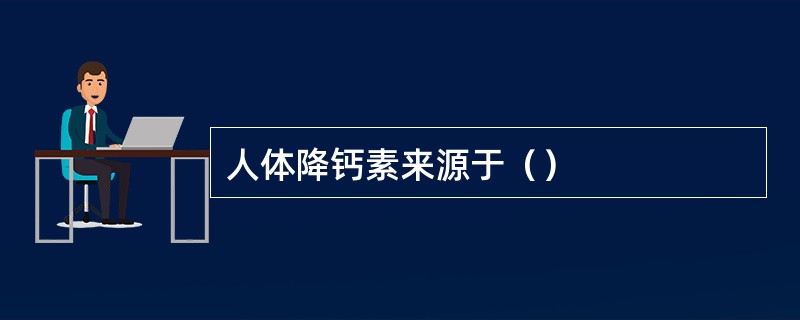 人体降钙素来源于（）